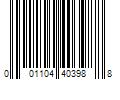 0 01104 40398 8